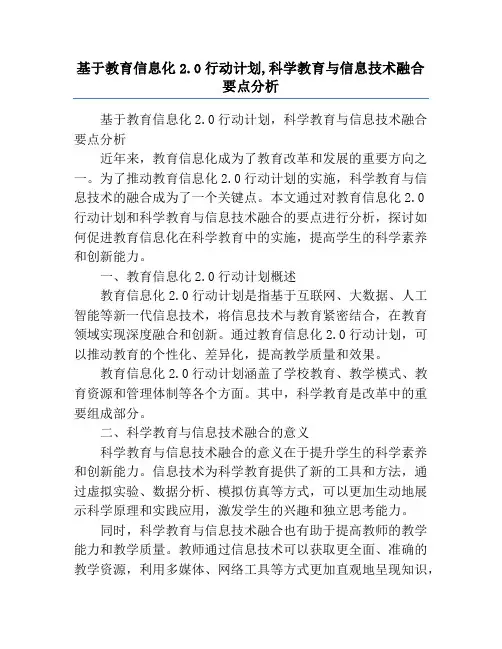 基于教育信息化 2.0 行动计划,科学教育与信息技术融合要点分析

基于教育信息化 2.0 行动计划，科学教育与信息技术融合要点分析

近年来，教育信息化成为了教育改革和发展的重要方向之一。为了推动教育信息化 2.0 行动计划的实施，科学教育与信息技术的融合成为了一个关键点。本文通过对教育信息化 2.0 行动计划和科学教育与信息技术融合的要点进行分析，探讨如何促进教育信息化在科学教育中的实施，提高学生的科学素养和创新能力。

一、教育信息化 2.0 行动计划概述

教育信息化 2.0 行动计划是指基于互联网、大数据、人工智能等新一代信息技术，将信息技术与教育紧密结合，在教育领域实现深度融合和创新。通过教育信息化 2.0 行动计划，可以推动教育的个性化、差异化，提高教学质量和效果。

教育信息化 2.0 行动计划涵盖了学校教育、教学模式、教育资源和管理体制等各个方面。其中，科学教育是改革中的重要组成部分。

二、科学教育与信息技术融合的意义

科学教育与信息技术融合的意义在于提升学生的科学素养和创新能力。信息技术为科学教育提供了新的工具和方法，通过虚拟实验、数据分析、模拟仿真等方式，可以更加生动地展示科学原理和实践应用，激发学生的兴趣和独立思考能力。

同时，科学教育与信息技术融合也有助于提高教师的教学能力和教学质量。教师通过信息技术可以获取更全面、准确的教学资源，利用多媒体、网络工具等方式更加直观地呈现知识，